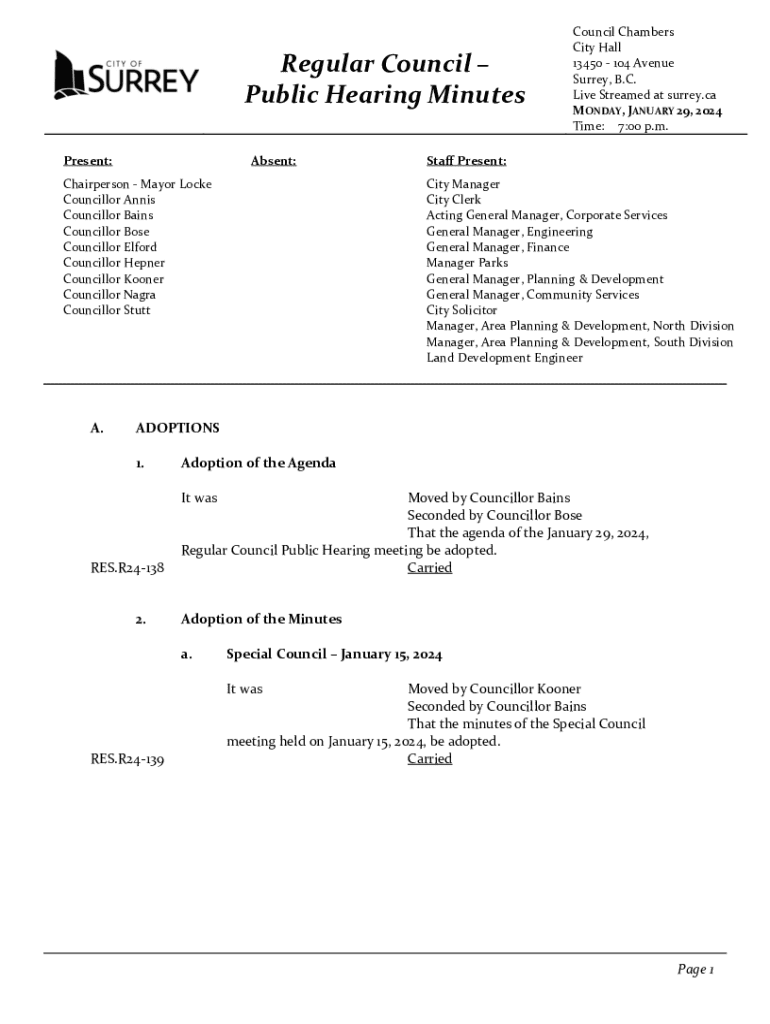 CITY OF SURREY

Regular Council – Public Hearing Minutes

Council Chambers
City Hall
13450 - 104 Avenue
Surrey, B.C.
Live Streamed at surrey.ca
MONDAY, JANUARY 29, 2024
Time: 7:00 p.m.

Present:

Chairperson - Mayor Locke
Councillor Annis
Councillor Bains
Councillor Bose
Councillor Elford
Councillor Hepner
Councillor Kooner
Councillor Nagra
Councillor Stutt

Absent:

Staff Present:

City Manager
City Clerk
Acting General Manager, Corporate Services
General Manager, Engineering
General Manager, Finance
Manager Parks
General Manager, Planning & Development
General Manager, Community Services
City Solicitor
Manager, Area Planning & Development, North Division
Manager, Area Planning & Development, South Division
Land Development Engineer

A. ADOPTIONS

1. Adoption of the Agenda

It was Moved by Councillor Bains
Seconded by Councillor Bose
That the agenda of the January 29, 2024, Regular Council Public Hearing meeting be adopted.
RES.R24-138 Carried

2. Adoption of the Minutes

a. Special Council – January 15, 2024

It was Moved by Councillor Kooner
Seconded by Councillor Bains
That the minutes of the Special Council meeting held on January 15, 2024, be adopted.
RES.R24-139 Carried

Page 1